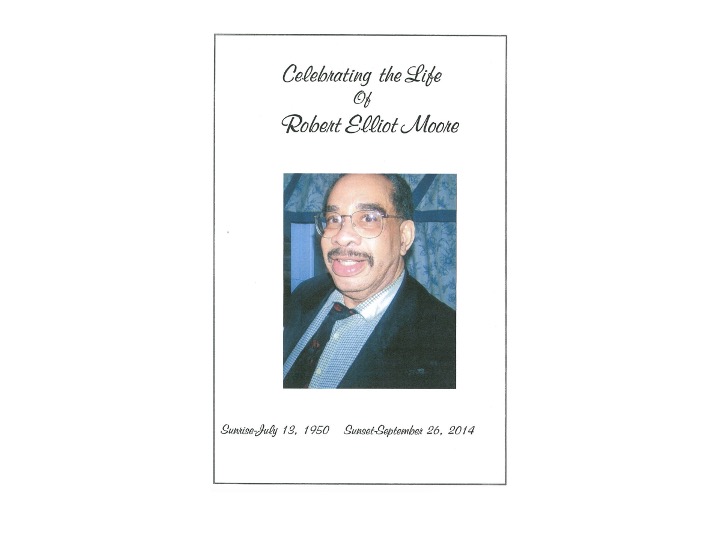 Celebrating the Life
Of
Robert Elliot Moore

Sunrise-July 13, 1950 Sunset-September 26, 2014